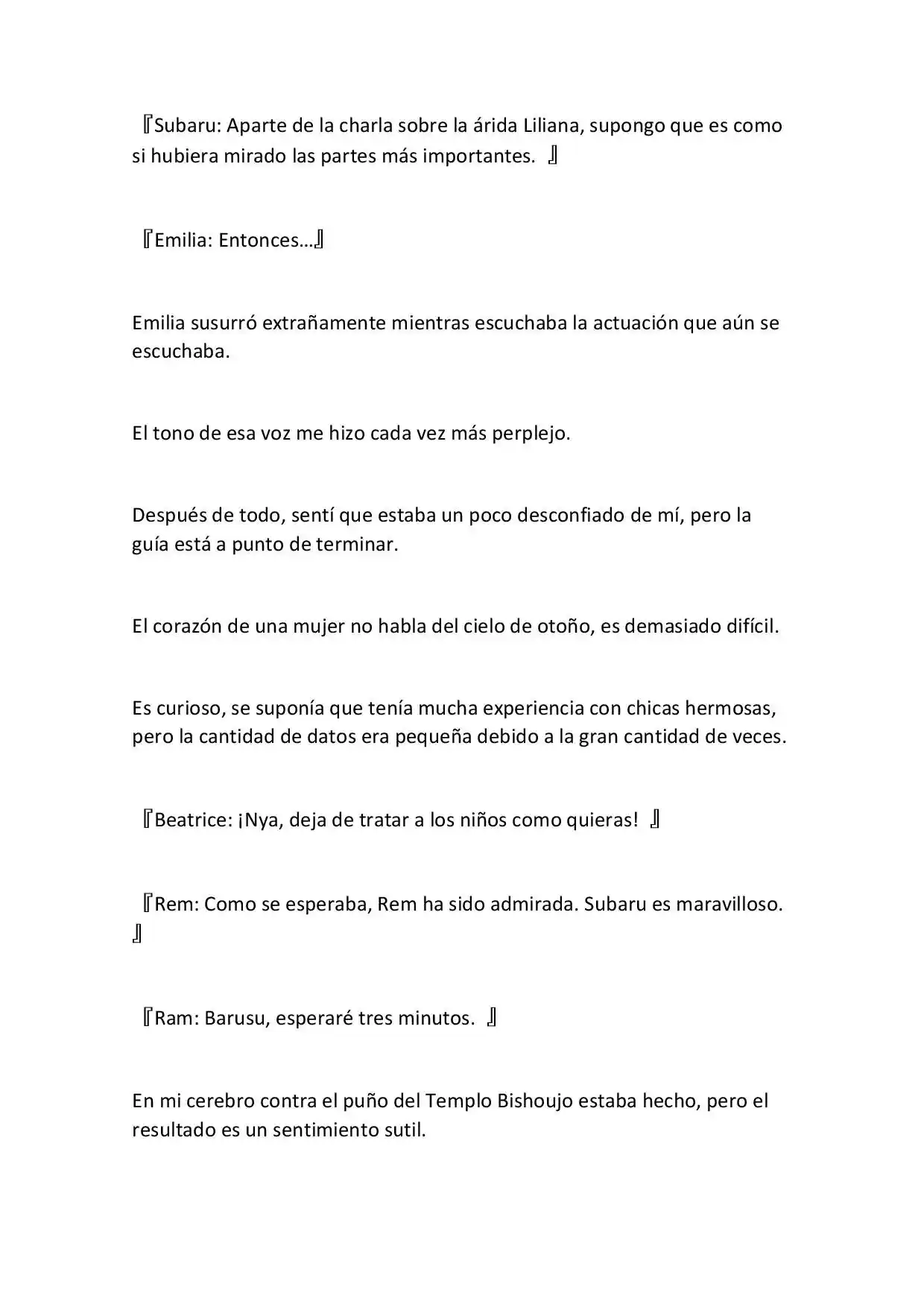 『Subaru: Aparte de la charla sobre la árida Liliana, supongo que es como si hubiera mirado las partes más importantes. 』

『Emilia: Entonces…』

Emilia susurró extrañamente mientras escuchaba la actuación que aún se escuchaba.

El tono de esa voz me hizo cada vez más perplejo.

Después de todo, sentí que estaba un poco desconfiado de mí, pero la guía está a punto de terminar.

El corazón de una mujer no habla del cielo de otoño, es demasiado difícil.

Es curioso, se suponía que tenía mucha experiencia con chicas hermosas, pero la cantidad de datos era pequeña debido a la gran cantidad de veces.

『Beatrice: ¡Nya, deja de tratar a los niños como quieras! 』

『Rem: Como se esperaba, Rem ha sido admirada. Subaru es maravilloso. 』

『Ram: Barusu, esperaré tres minutos. 』

En mi cerebro contra el puño del Templo Bishoujo estaba hecho, pero el resultado es un sentimiento sutil.